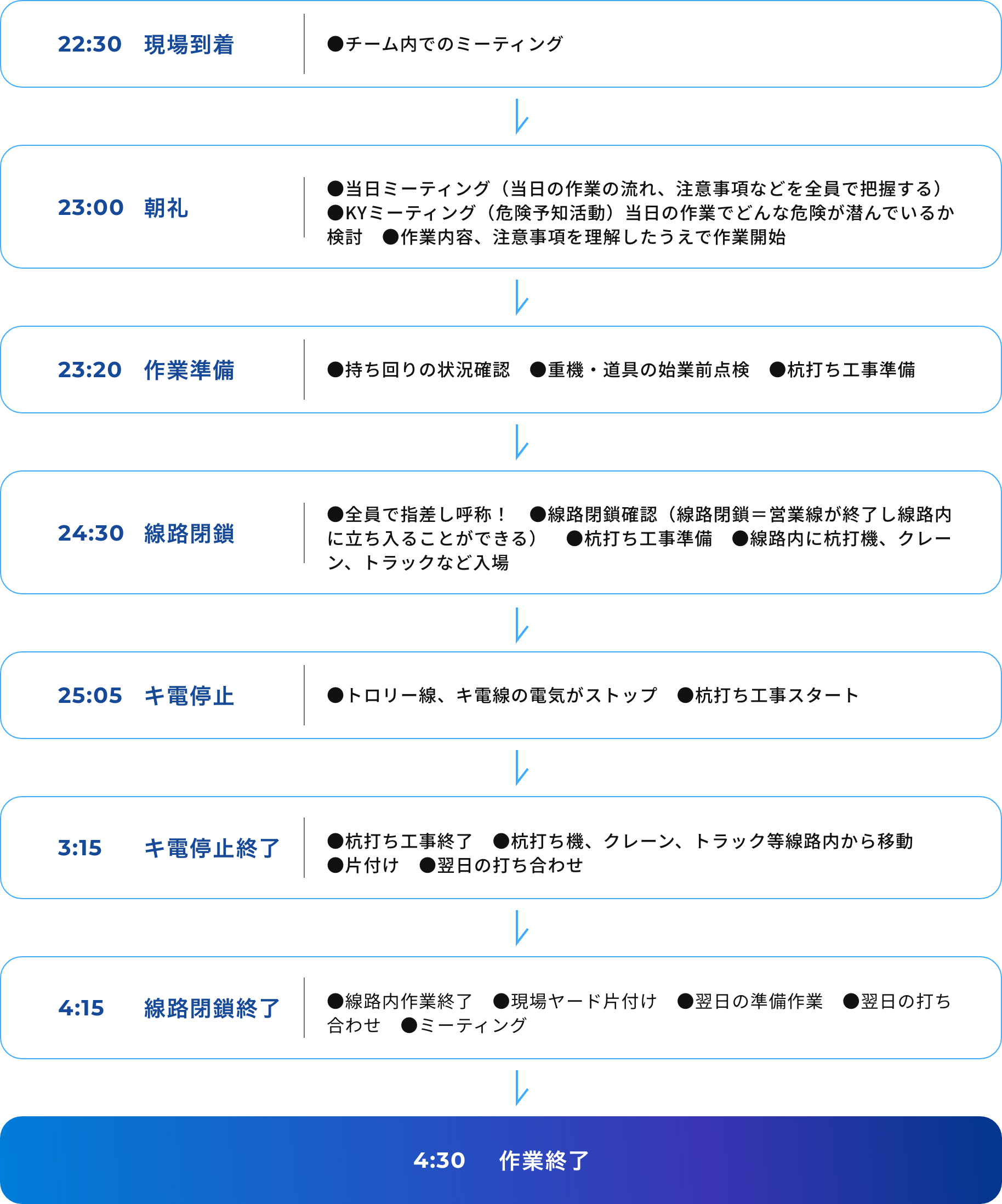 22:30　現場到着

●チーム内でのミーティング

23:00　朝礼

●当日ミーティング（当日の作業の流れ、注意事項などを全員で把握する）
●KYミーティング（危険予知活動）当日の作業でどんな危険が潜んでいるか検討　●作業内容、注意事項を理解したうえで作業開始

23:20　作業準備

●持ち回りの状況確認　●重機・道具の始業前点検　●杭打ち工事準備

24:30　線路閉鎖

●全員で指差し呼称！　●線路閉鎖確認（線路閉鎖＝営業線が終了し線路内に立ち入ることができる）　●杭打ち工事準備　●線路内に杭打機、クレーン、トラックなど入場

25:05　キ電停止

●トロリー線、キ電線の電気がストップ　●杭打ち工事スタート

3:15　キ電停止終了

●杭打ち工事終了　●杭打ち機、クレーン、トラック等線路内から移動
●片付け　●翌日の打ち合わせ

4:15　線路閉鎖終了

●線路内作業終了　●現場ヤード片付け　●翌日の準備作業　●翌日の打ち合わせ　●ミーティング

4:30　作業終了